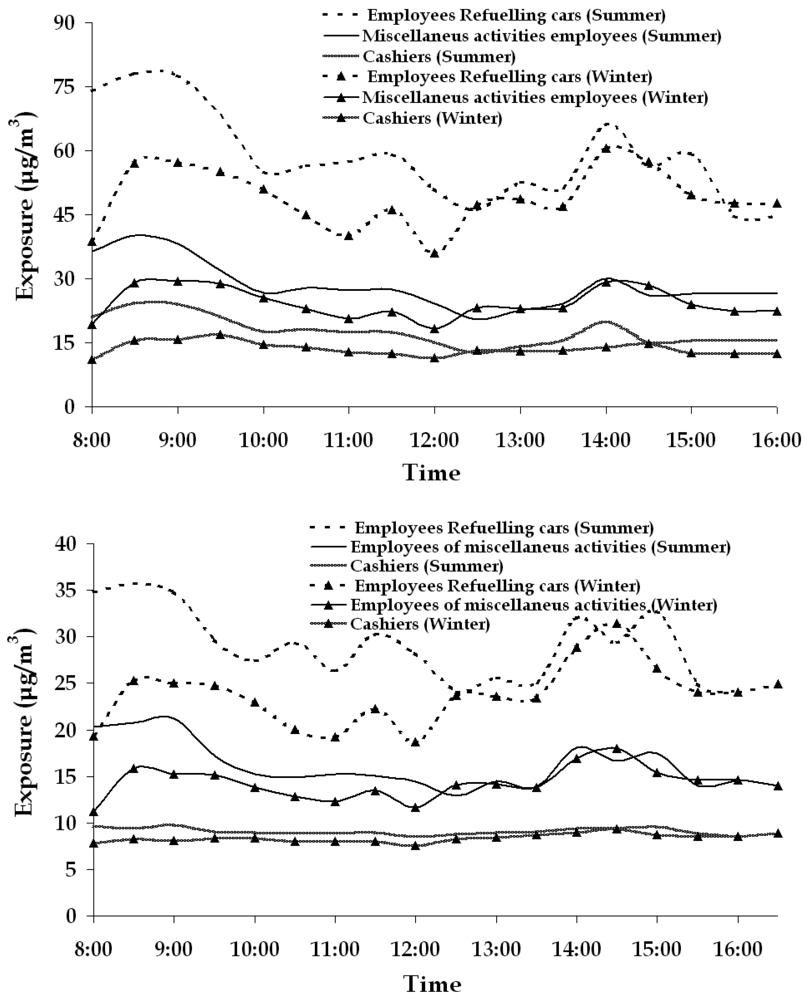 Employees Refuelling cars (Summer)
Miscellaneus activities employees (Summer)
Cashiers (Summer)
Employees Refuelling cars (Winter)
Miscellaneus activities employees (Winter)
Cashiers (Winter)

Exposure ($\mu g/m^3$)

90
75
60
45
30
15
0

8:00 9:00 10:00 11:00 12:00 13:00 14:00 15:00 16:00

Time

Employees Refuelling cars (Summer)
Employees of miscellaneus activities (Summer)
Cashiers (Summer)
Employees Refuelling cars (Winter)
Employees of miscellaneus activities (Winter)
Cashiers (Winter)

Exposure ($\mu g/m^3$)

40
35
30
25
20
15
10
5
0

8:00 9:00 10:00 11:00 12:00 13:00 14:00 15:00 16:00

Time